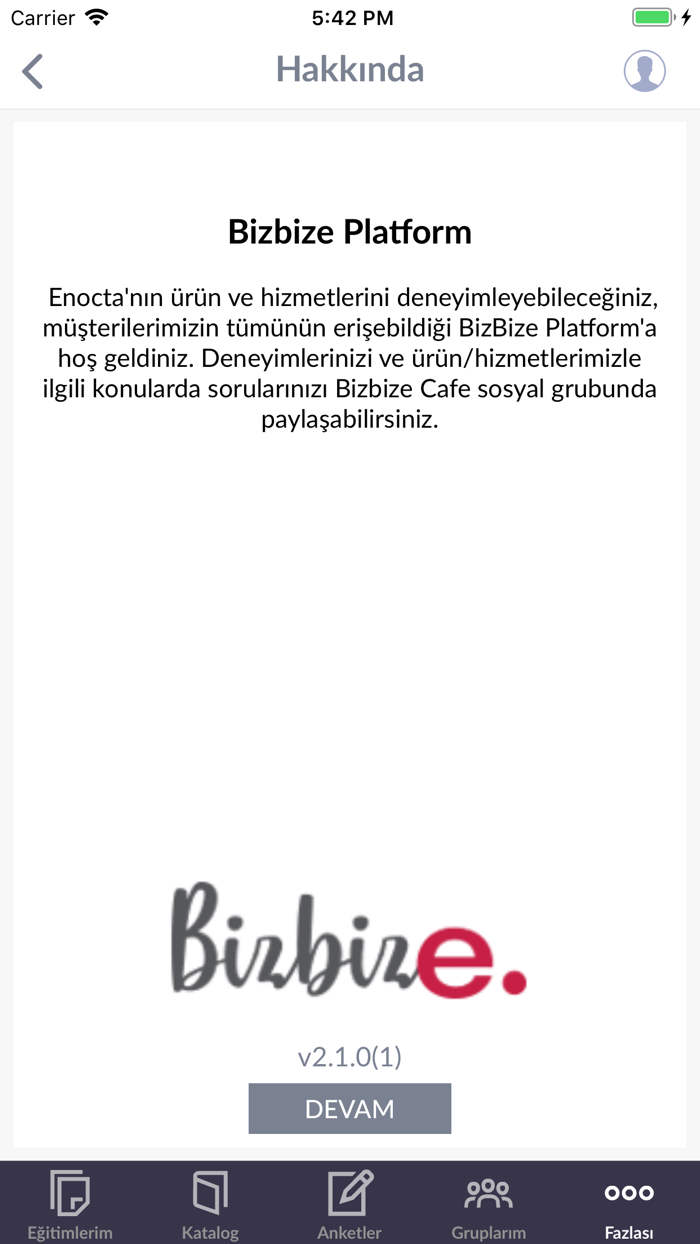 Carrier 5:42 PM

Hakkında

Bizbize Platform

Enocta'nın ürün ve hizmetlerini deneyimleyebileceğiniz, müşterilerimizin tümünün erişebildiği BizBize Platform'a hoş geldiniz. Deneyimlerinizi ve ürün/hizmetlerimizle ilgili konularda sorularınızı Bizbize Cafe sosyal grubunda paylaşabilirsiniz.

Bizbize.

v2.1.0(1)

DEVAM

Eğitimlerim Katalog Anketler Gruplarım Fazlası